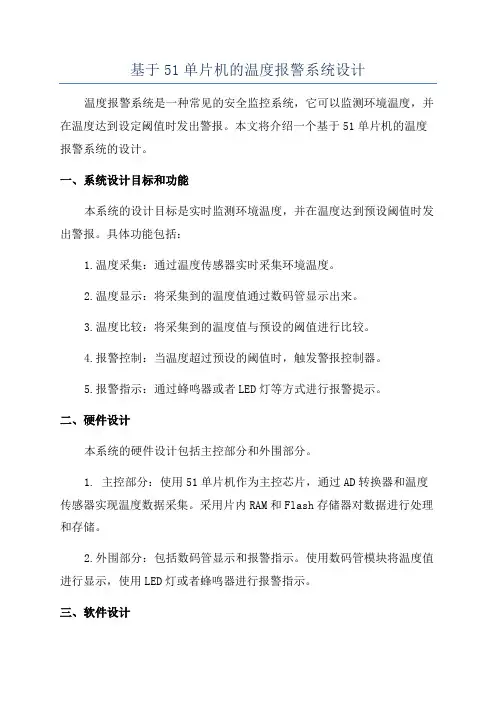 基于51单片机的温度报警系统设计

温度报警系统是一种常见的安全监控系统，它可以监测环境温度，并在温度达到设定阈值时发出警报。本文将介绍一个基于51单片机的温度报警系统的设计。

一、系统设计目标和功能

本系统的设计目标是实时监测环境温度，并在温度达到预设阈值时发出警报。具体功能包括：

1.温度采集：通过温度传感器实时采集环境温度。

2.温度显示：将采集到的温度值通过数码管显示出来。

3.温度比较：将采集到的温度值与预设的阈值进行比较。

4.报警控制：当温度超过预设的阈值时，触发警报控制器。

5.报警指示：通过蜂鸣器或者LED灯等方式进行报警提示。

二、硬件设计

本系统的硬件设计包括主控部分和外围部分。

1. 主控部分：使用51单片机作为主控芯片，通过AD转换器和温度传感器实现温度数据采集。采用片内RAM和Flash存储器对数据进行处理和存储。

2.外围部分：包括数码管显示和报警指示。使用数码管模块将温度值进行显示，使用LED灯或者蜂鸣器进行报警指示。

三、软件设计